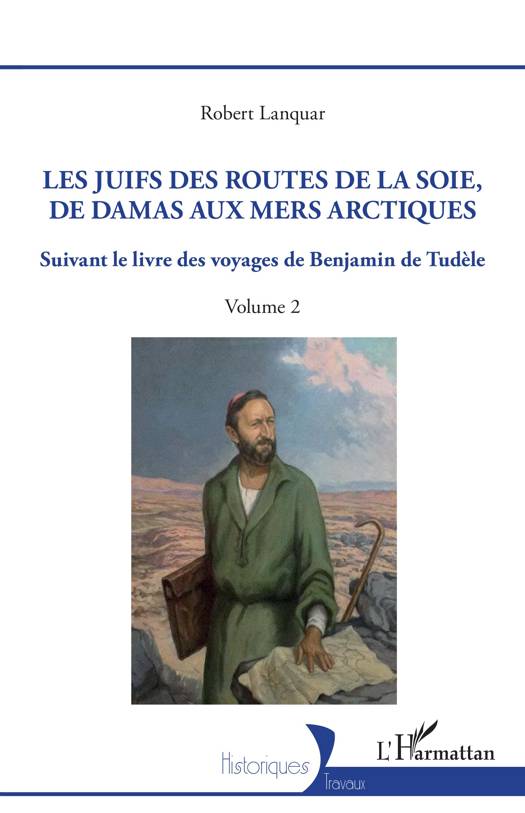 Robert Lanquar

LES JUIFS DES ROUTES DE LA SOIE, DE DAMAS AUX MERS ARCTIQUES

Suivant le livre des voyages de Benjamin de Tudèle

Volume 2

Historiques
Travaux

L'Harmattan